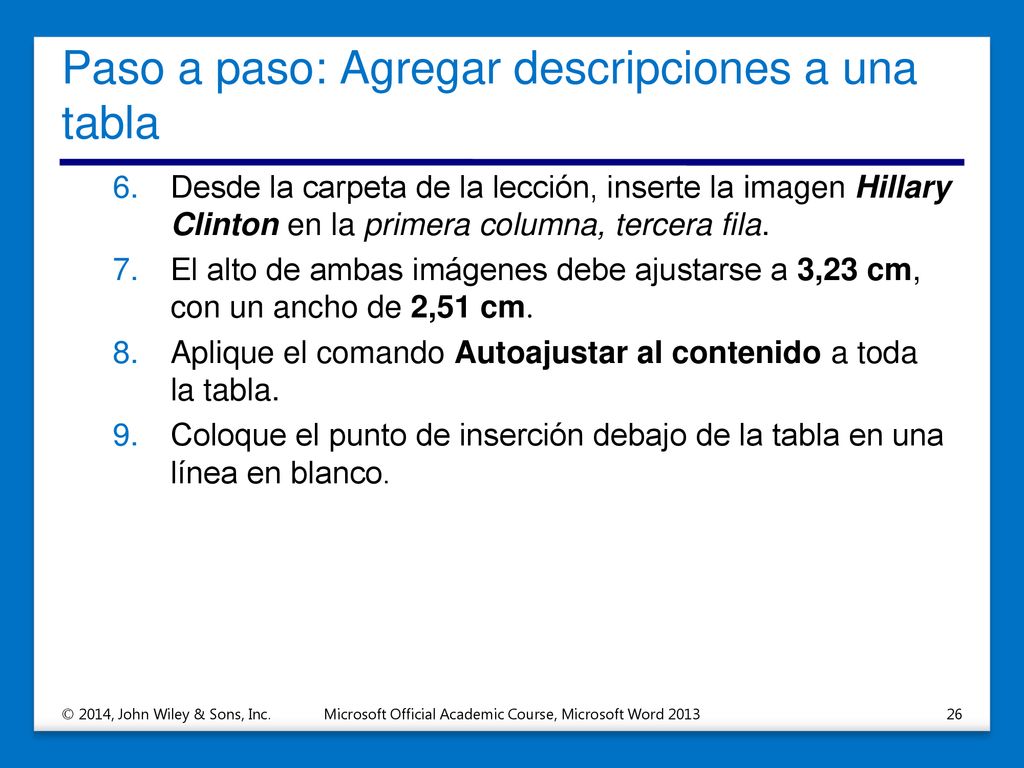 Paso a paso: Agregar descripciones a una tabla

6. Desde la carpeta de la lección, inserte la imagen Hillary Clinton en la primera columna, tercera fila.
7. El alto de ambas imágenes debe ajustarse a 3,23 cm, con un ancho de 2,51 cm.
8. Aplique el comando Autoajustar al contenido a toda la tabla.
9. Coloque el punto de inserción debajo de la tabla en una línea en blanco.

© 2014, John Wiley & Sons, Inc. Microsoft Official Academic Course, Microsoft Word 2013 26